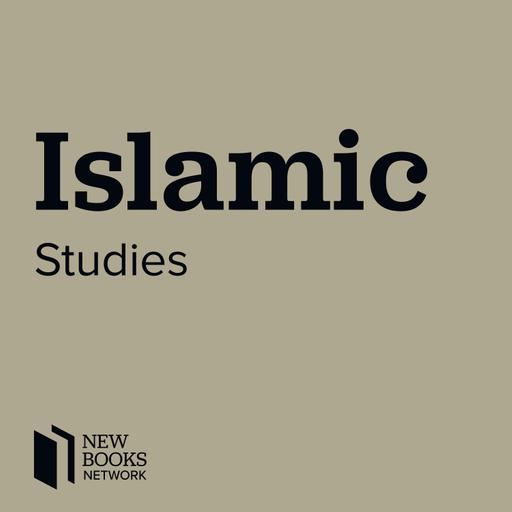 Islamic

Studies

NEW
BOOKS
NETWORK